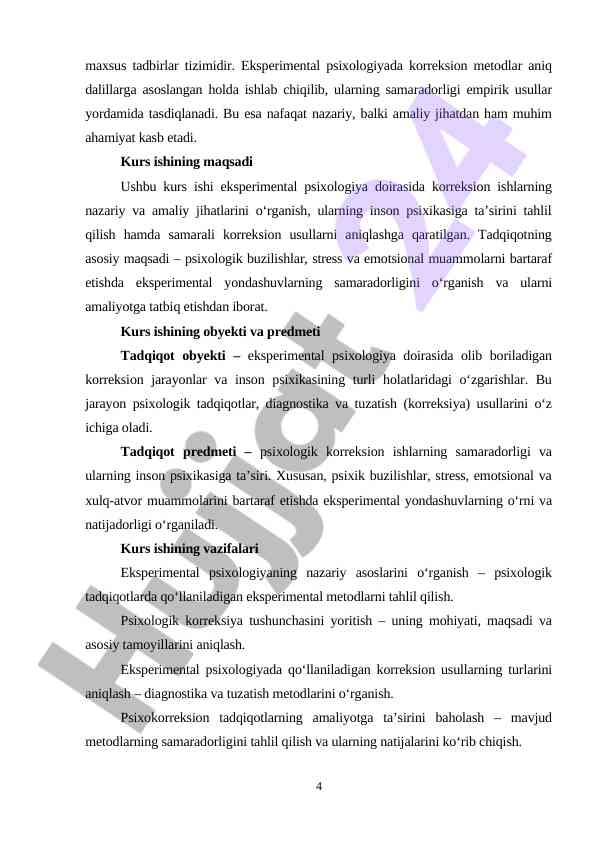 maxsus tadbirlar tizimidir. Eksperimental psixologiyada korreksion metodlar aniq dalillarga asoslangan holda ishlab chiqilib, ularning samaradorligi empirik usullar yordamida tasdiqlanadi. Bu esa nafaqat nazariy, balki amaliy jihatdan ham muhim ahamiyat kasb etadi.

Kurs ishining maqsadi

Ushbu kurs ishi eksperimental psixologiya doirasida korreksion ishlarning nazariy va amaliy jihatlarini o‘rganish, ularning inson psixikasiga ta’sirini tahlil qilish hamda samarali korreksion usullarni aniqlashga qaratilgan. Tadqiqotning asosiy maqsadi – psixologik buzilishlar, stress va emotsional muammolarni bartaraf etishda eksperimental yondashuvlarning samaradorligini o‘rganish va ularni amaliyotga tatbiq etishdan iborat.

Kurs ishining obyekti va predmeti

Tadqiqot obyekti – eksperimental psixologiya doirasida olib boriladigan korreksion jarayonlar va inson psixikasining turli holatlaridagi o‘zgarishlar. Bu jarayon psixologik tadqiqotlar, diagnostika va tuzatish (korreksiya) usullarini o‘z ichiga oladi.

Tadqiqot predmeti – psixologik korreksion ishlarning samaradorligi va ularning inson psixikasiga ta’siri. Xususan, psixik buzilishlar, stress, emotsional va xulq-atvor muammolarini bartaraf etishda eksperimental yondashuvlarning o‘rni va natijadorligi o‘rganiladi.

Kurs ishining vazifalari

Eksperimental psixologiyaning nazariy asoslarini o‘rganish – psixologik tadqiqotlarda qo‘llaniladigan eksperimental metodlarni tahlil qilish.

Psixologik korreksiya tushunchasini yoritish – uning mohiyati, maqsadi va asosiy tamoyillarini aniqlash.

Eksperimental psixologiyada qo‘llaniladigan korreksion usullarning turlarini aniqlash – diagnostika va tuzatish metodlarini o‘rganish.

Psixokorreksion tadqiqotlarning amaliyotga ta’sirini baholash – mavjud metodlarning samaradorligini tahlil qilish va ularning natijalarini ko‘rib chiqish.

4

Hujjat 24